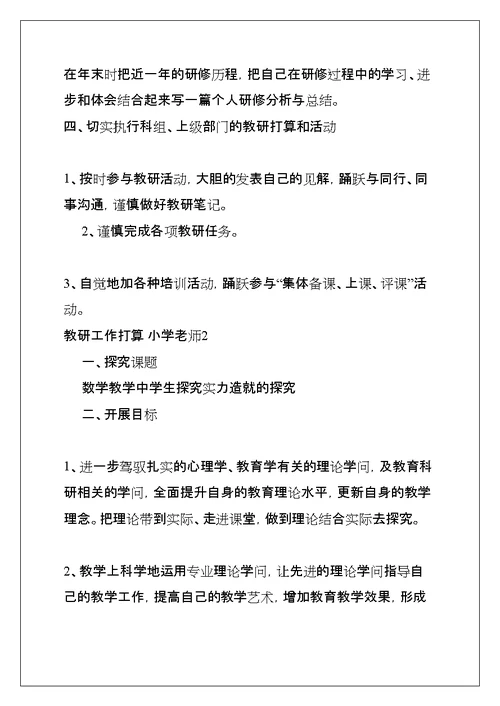 在年末时把近一年的研修历程，把自己在研修过程中的学习、进步和体会结合起来写一篇个人研修分析与总结。
四、切实执行科组、上级部门的教研打算和活动

1、按时参与教研活动，大胆的发表自己的见解，踊跃与同行、同事沟通，谨慎做好教研笔记。
2、谨慎完成各项教研任务。

3、自觉地加各种培训活动，踊跃参与“集体备课、上课、评课”活动。
教研工作打算 小学老师2
一、探究课题
数学教学中学生探究实力造就的探究
二、开展目标

1、进一步驾驭扎实的心理学、教育学有关的理论学问，及教育科研相关的学问，全面提升自身的教育理论水平，更新自身的教学理念。把理论带到实际、走进课堂，做到理论结合实际去探究。

2、教学上科学地运用专业理论学问，让先进的理论学问指导自己的教学工作，提高自己的教学艺术，增加教育教学效果，形成